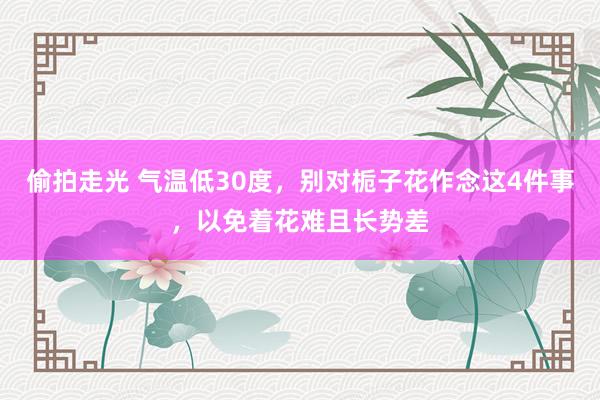 偷拍走光 气温低30度，别对栀子花作念这4件事，以免着花难且长势差